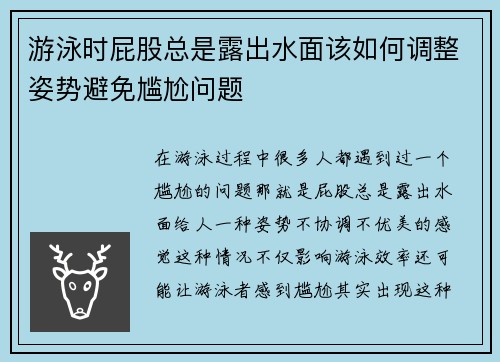 游泳时屁股总是露出水面该如何调整姿势避免尴尬问题

在游泳过程中很多人都遇到过一个尴尬的问题那就是屁股总是露出水面给人一种姿势不协调不优美的感觉这种情况不仅影响游泳效率还可能让游泳者感到尴尬其实出现这种